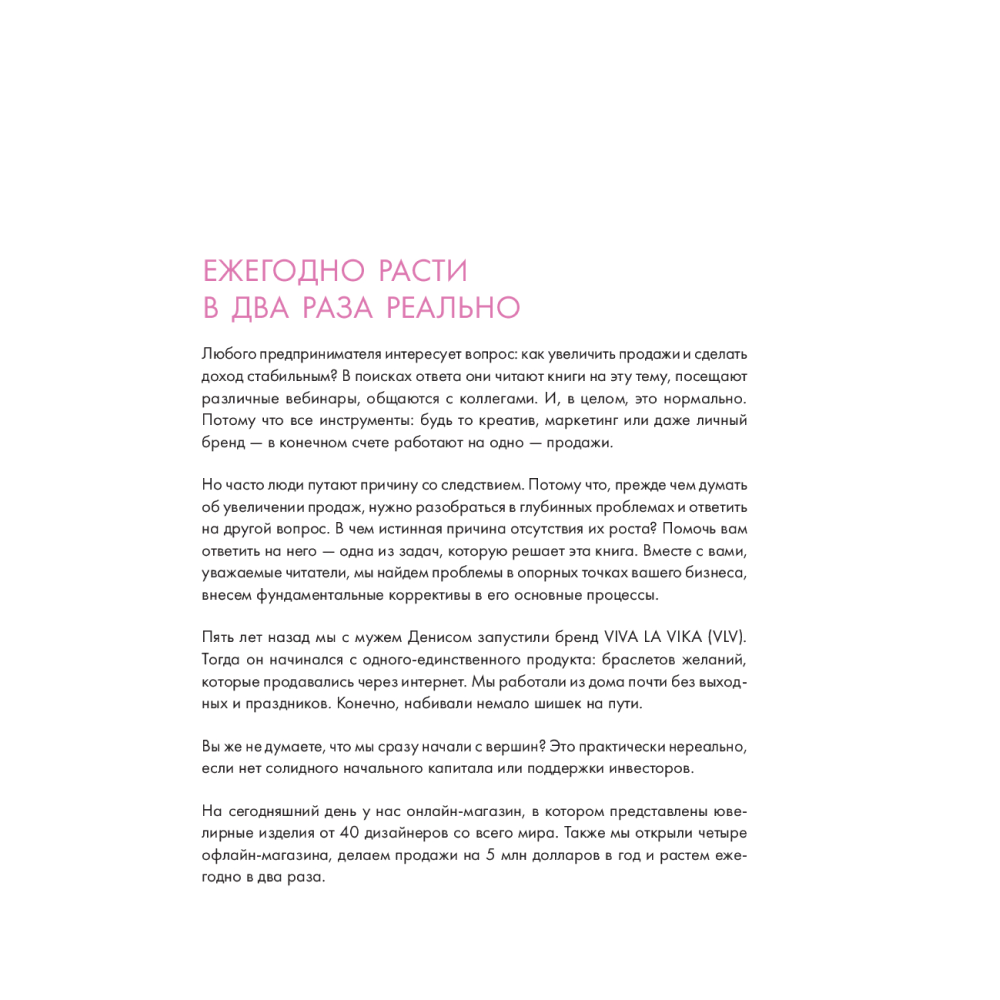 ЕЖЕГОДНО РАСТИ
В ДВА РАЗА РЕАЛЬНО

Любого предпринимателя интересует вопрос: как увеличить продажи и сделать доход стабильным? В поисках ответа они читают книги на эту тему, посещают различные вебинары, общаются с коллегами. И, в целом, это нормально. Потому что все инструменты: будь то креатив, маркетинг или даже личный бренд — в конечном счете работают на одно — продажи.

Но часто люди путают причину со следствием. Потому что, прежде чем думать об увеличении продаж, нужно разобраться в глубинных проблемах и ответить на другой вопрос. В чем истинная причина отсутствия их роста? Помочь вам ответить на него — одна из задач, которую решает эта книга. Вместе с вами, уважаемые читатели, мы найдем проблемы в опорных точках вашего бизнеса, внесем фундаментальные коррективы в его основные процессы.

Пять лет назад мы с мужем Денисом запустили бренд VIVA LA VIKA (VLV). Тогда он начинался с одного-единственного продукта: браслетов желаний, которые продавались через интернет. Мы работали из дома почти без выходных и праздников. Конечно, набивали немало шишек на пути.

Вы же не думаете, что мы сразу начали с вершин? Это практически нереально, если нет солидного начального капитала или поддержки инвесторов.

На сегодняшний день у нас онлайн-магазин, в котором представлены ювелирные изделия от 40 дизайнеров со всего мира. Также мы открыли четыре офлайн-магазина, делаем продажи на 5 млн долларов в год и растем ежегодно в два раза.